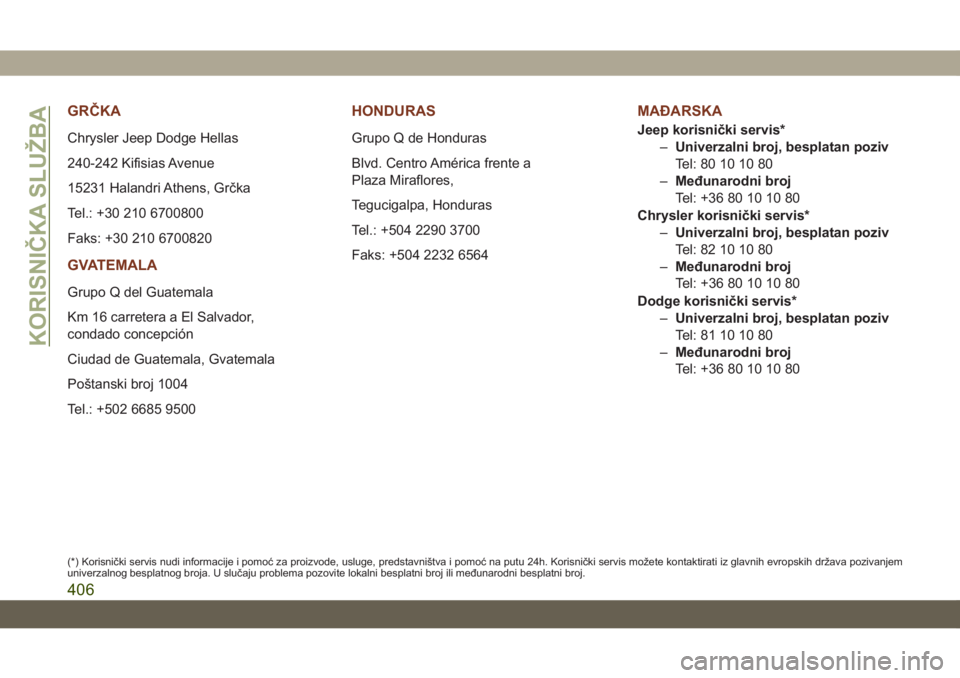 KORISNIČKA SLUŽBA

GRČKA

Chrysler Jeep Dodge Hellas

240-242 Kifisias Avenue

15231 Halandri Athens, Grčka

Tel.: +30 210 6700800

Faks: +30 210 6700820

GVATEMALA

Grupo Q del Guatemala

Km 16 carretera a El Salvador, condado concepción

Ciudad de Guatemala, Gvatemala

Poštanski broj 1004

Tel.: +502 6685 9500

HONDURAS

Grupo Q de Honduras

Blvd. Centro América frente a Plaza Miraflores,

Tegucigalpa, Honduras

Tel.: +504 2290 3700

Faks: +504 2232 6564

MAĐARSKA

Jeep korisnički servis*

– Univerzalni broj, besplatan poziv
Tel: 80 10 10 80

– Međunarodni broj
Tel: +36 80 10 10 80

Chrysler korisnički servis*

– Univerzalni broj, besplatan poziv
Tel: 82 10 10 80

– Međunarodni broj
Tel: +36 80 10 10 80

Dodge korisnički servis*

– Univerzalni broj, besplatan poziv
Tel: 81 10 10 80

– Međunarodni broj
Tel: +36 80 10 10 80

(*) Korisnički servis nudi informacije i pomoć za proizvode, usluge, predstavništva i pomoć na putu 24h. Korisnički servis možete kontaktirati iz glavnih evropskih država pozivanjem univerzalnog besplatnog broja. U slučaju problema pozovite lokalni besplatni broj ili međunarodni besplatni broj.

406

carmanualsonline.info